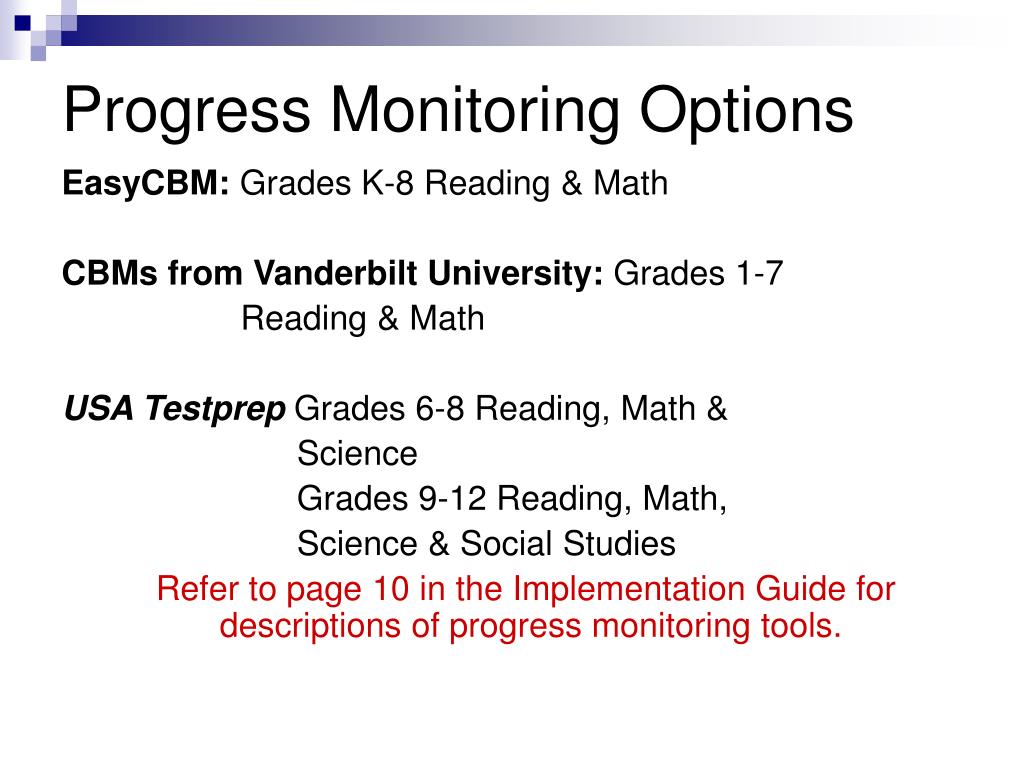 Progress Monitoring Options

EasyCBM: Grades K-8 Reading & Math

CBMs from Vanderbilt University: Grades 1-7 Reading & Math

USA Testprep Grades 6-8 Reading, Math & Science
Grades 9-12 Reading, Math, Science & Social Studies

Refer to page 10 in the Implementation Guide for descriptions of progress monitoring tools.